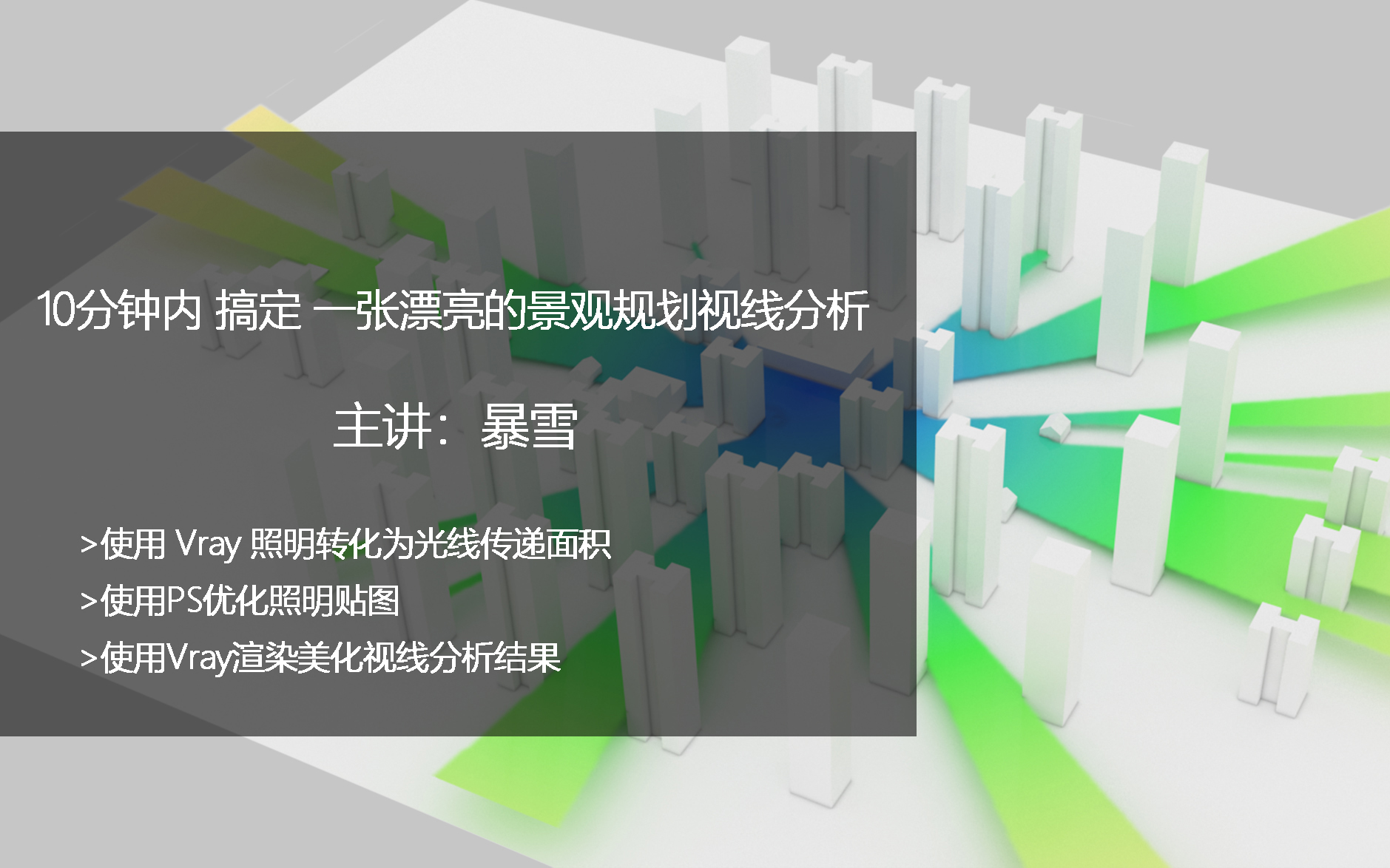 10分钟内 搞定 一张漂亮的景观规划视线分析

主讲：暴雪

>使用 Vray 照明转化为光线传递面积
>使用PS优化照明贴图
>使用Vray渲染美化视线分析结果